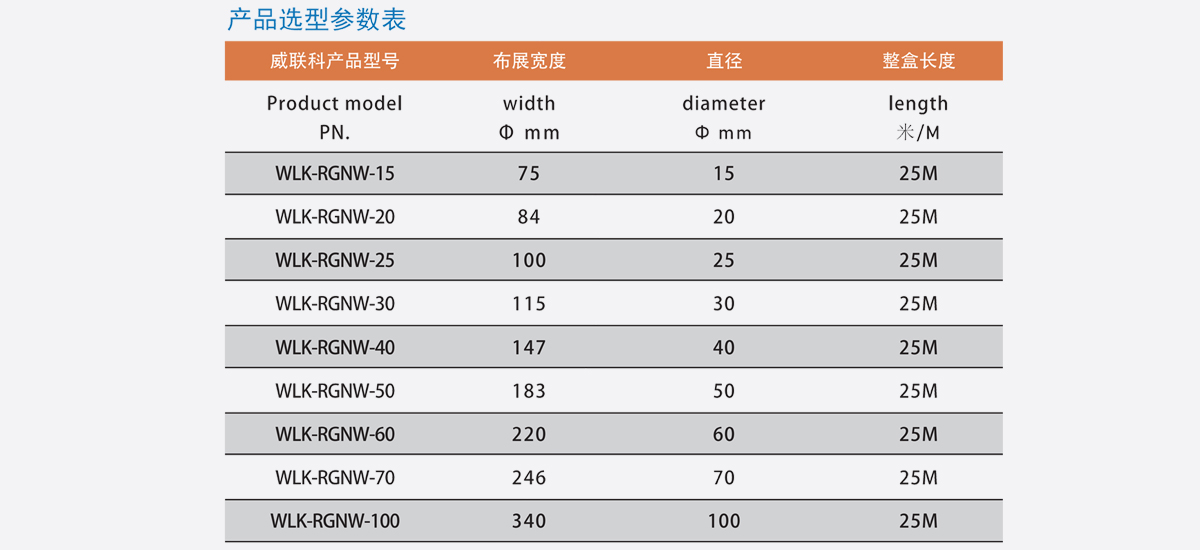 产品选型参数表

| 威联科产品型号 | 布展宽度 | 直径 | 整盒长度 |
|---|---|---|---|
| Product model PN. | width Φ mm | diameter Φ mm | length 米/M |
| WLK-RGNW-15 | 75 | 15 | 25M |
| WLK-RGNW-20 | 84 | 20 | 25M |
| WLK-RGNW-25 | 100 | 25 | 25M |
| WLK-RGNW-30 | 115 | 30 | 25M |
| WLK-RGNW-40 | 147 | 40 | 25M |
| WLK-RGNW-50 | 183 | 50 | 25M |
| WLK-RGNW-60 | 220 | 60 | 25M |
| WLK-RGNW-70 | 246 | 70 | 25M |
| WLK-RGNW-100 | 340 | 100 | 25M |